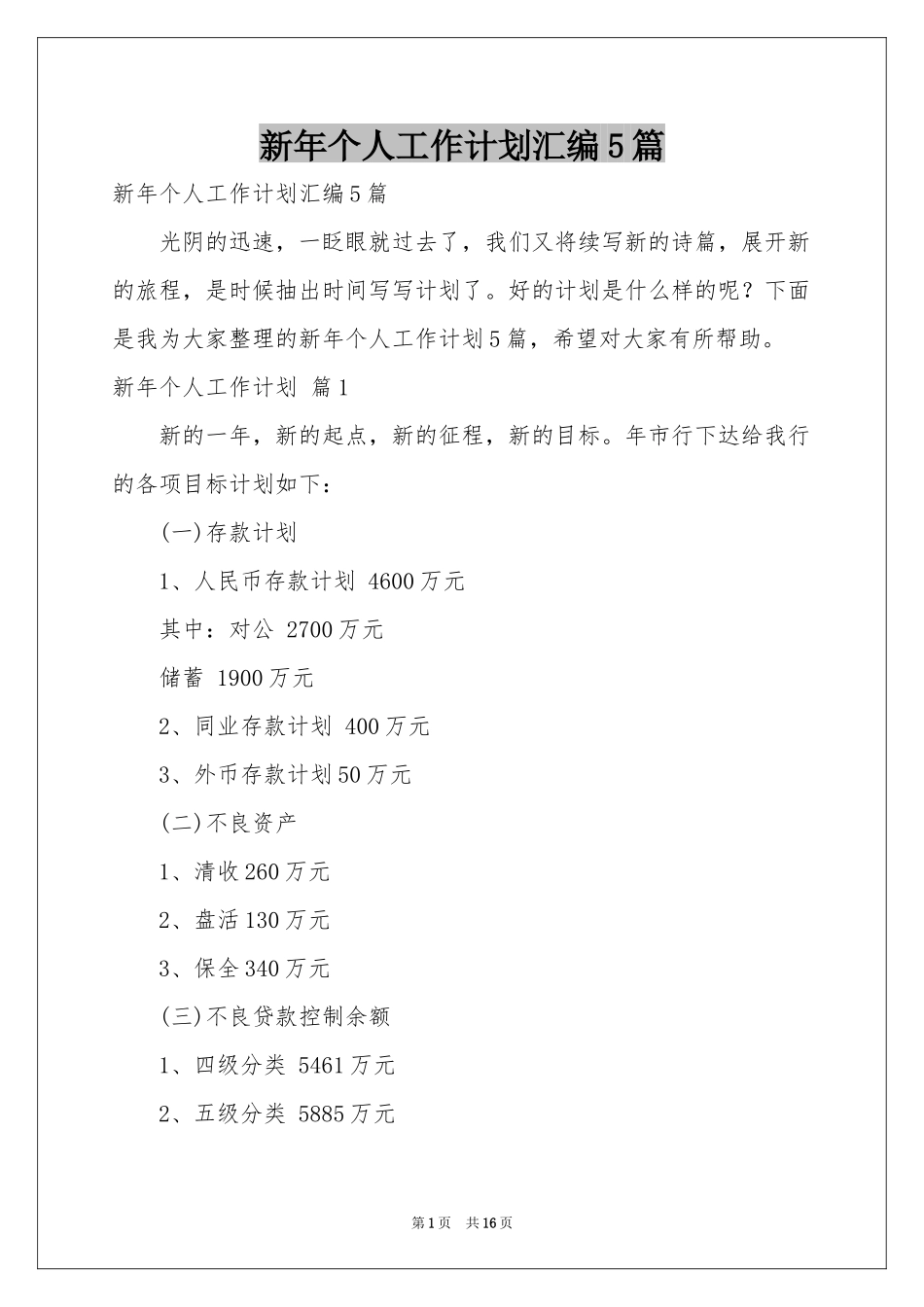 新年个人工作计划汇编5篇

新年个人工作计划汇编5篇

光阴的迅速，一眨眼就过去了，我们又将续写新的诗篇，展开新的旅程，是时候抽出时间写写计划了。好的计划是什么样的呢？下面是我为大家整理的新年个人工作计划5篇，希望对大家有所帮助。

新年个人工作计划 篇1

新的一年，新的起点，新的征程，新的目标。年市行下达给我行的各项目标计划如下：

(一)存款计划

1、人民币存款计划 4600万元

其中：对公 2700万元

储蓄 1900万元

2、同业存款计划 400万元

3、外币存款计划50万元

(二)不良资产

1、清收260万元

2、盘活130万元

3、保全340万元

(三)不良贷款控制余额

1、四级分类 5461万元

2、五级分类 5885万元

第1页 共16页